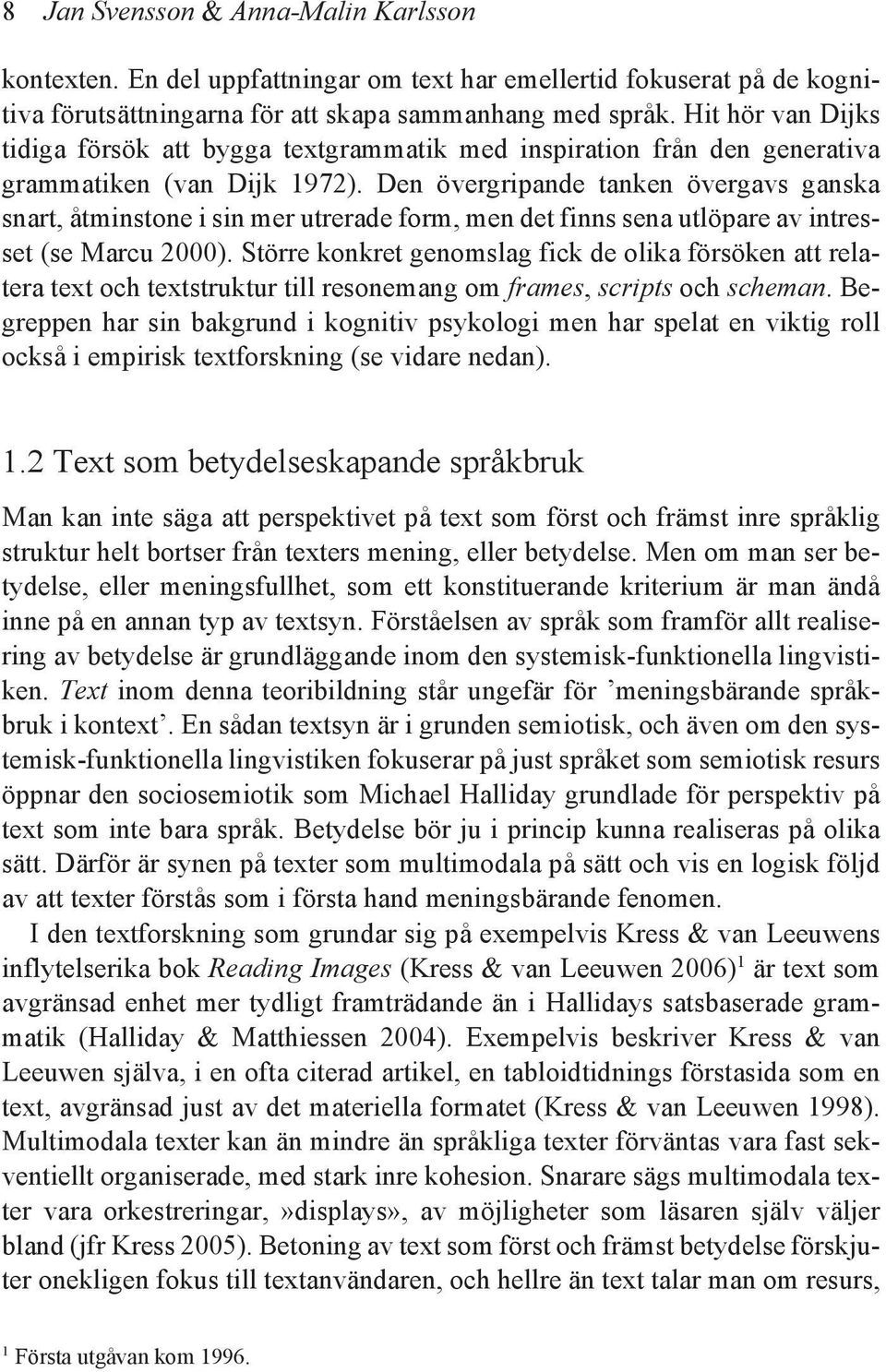 8 Jan Svensson & Anna-Malin Karlsson

kontexten. En del uppfattningar om text har emellertid fokuserat på de kognitiva förutsättningarna för att skapa sammanhang med språk. Hit hör van Dijks tidiga försök att bygga textgrammatik med inspiration från den generativa grammatiken (van Dijk 1972). Den övergripande tanken övergavs ganska snart, åtminstone i sin mer utrerade form, men det finns sena utlöpare av intresset (se Marcu 2000). Större konkret genomslag fick de olika försöken att relatera text och textstruktur till resonemang om frames, scripts och scheman. Begreppen har sin bakgrund i kognitiv psykologi men har spelat en viktig roll också i empirisk textforskning (se vidare nedan).

1.2 Text som betydelseskapande språkbruk

Man kan inte säga att perspektivet på text som först och främst inre språklig struktur helt bortser från texters mening, eller betydelse. Men om man ser betydelse, eller meningsfullhet, som ett konstituerande kriterium är man ändå inne på en annan typ av textsyn. Förståelsen av språk som framför allt realisering av betydelse är grundläggande inom den systemisk-funktionella lingvistiken. Text inom denna teoribildning står ungefär för ’meningsbärande språkbruk i kontext’. En sådan textsyn är i grunden semiotisk, och även om den systemisk-funktionella lingvistiken fokuserar på just språket som semiotisk resurs öppnar den sociosemiotik som Michael Halliday grundlade för perspektiv på text som inte bara språk. Betydelse bör ju i princip kunna realiseras på olika sätt. Därför är synen på texter som multimodala på sätt och vis en logisk följd av att texter förstås som i första hand meningsbärande fenomen.

I den textforskning som grundar sig på exempelvis Kress & van Leeuwens inflytelserika bok Reading Images (Kress & van Leeuwen 2006)$^1$ är text som avgränsad enhet mer tydligt framträdande än i Hallidays satsbaserade grammatik (Halliday & Matthiessen 2004). Exempelvis beskriver Kress & van Leeuwen själva, i en ofta citerad artikel, en tabloidtidnings förstasida som en text, avgränsad just av det materiella formatet (Kress & van Leeuwen 1998). Multimodala texter kan än mindre än språkliga texter förväntas vara fast sekventiellt organiserade, med stark inre kohesion. Snarare sägs multimodala texter vara orkestreringar,»displays», av möjligheter som läsaren själv väljer bland (jfr Kress 2005). Betoning av text som först och främst betydelse förskjuter onekligen fokus till textanvändaren, och hellre än text talar man om resurs,

$^1$ Första utgåvan kom 1996.